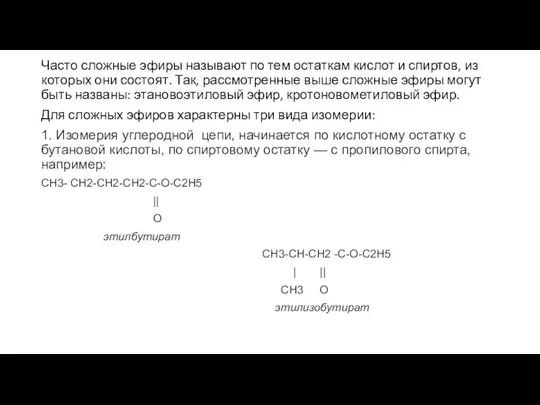 Часто сложные эфиры называют по тем остаткам кислот и спиртов, из которых они состоят. Так, рассмотренные выше сложные эфиры могут быть названы: этановоэтиловый эфир, кротоновометиловый эфир.

Для сложных эфиров характерны три вида изомерии:

1. Изомерия углеродной цепи, начинается по кислотному остатку с бутановой кислоты, по спиртовому остатку — с пропилового спирта, например:

CH3- CH2-CH2-CH2-C-O-C2H5
||
O
этилбутират

CH3-CH-CH2 -C-O-C2H5
| ||
CH3 O
этилизобутират